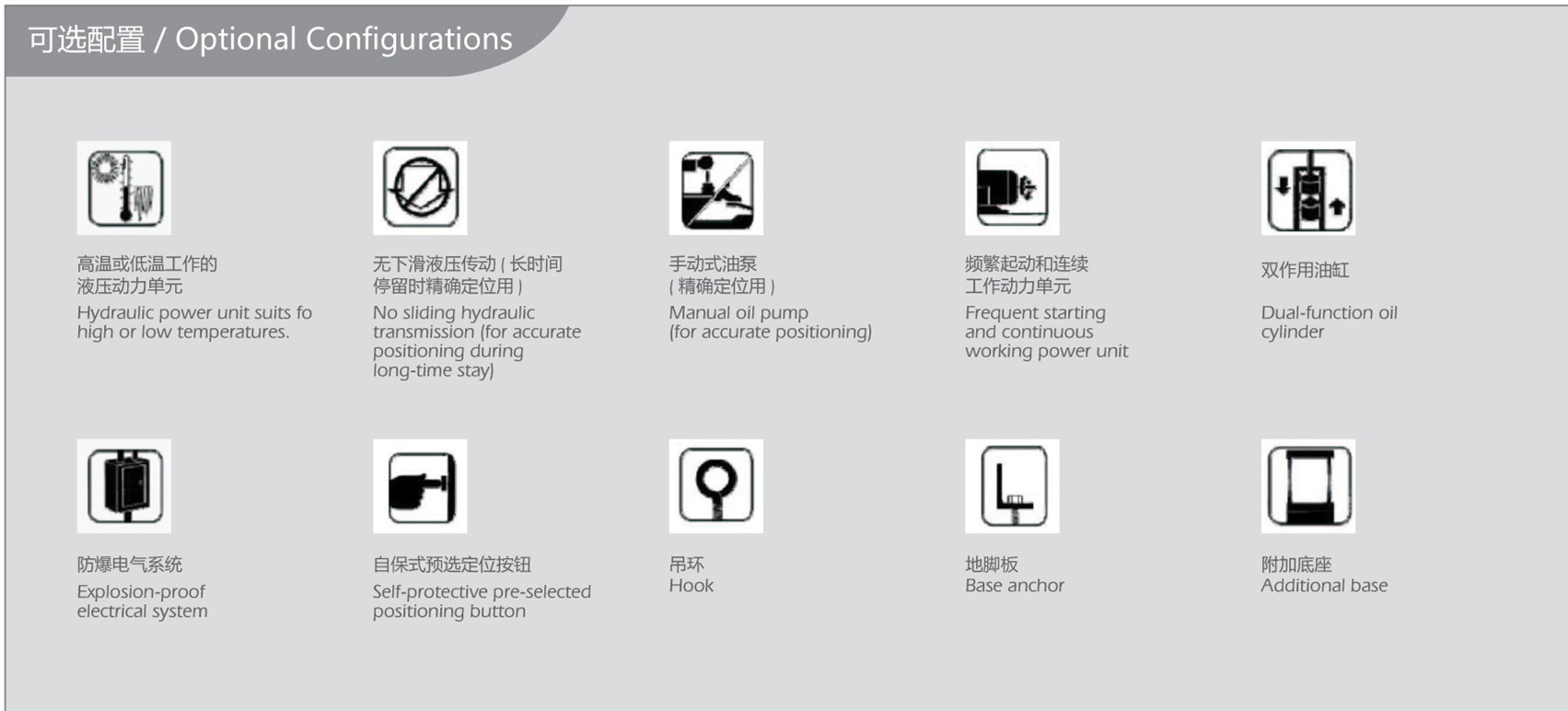 可选配置 / Optional Configurations

高温或低温工作的液压动力单元
Hydraulic power unit suits fo high or low temperatures.

无下滑液压传动（长时间停留时精确定位用）
No sliding hydraulic transmission (for accurate positioning during long-time stay)

手动式油泵（精确定位用）
Manual oil pump (for accurate positioning)

频繁起动和连续工作动力单元
Frequent starting and continuous working power unit

双作用油缸
Dual-function oil cylinder

防爆电气系统
Explosion-proof electrical system

自保式预选定位按钮
Self-protective pre-selected positioning button

吊环
Hook

地脚板
Base anchor

附加底座
Additional base